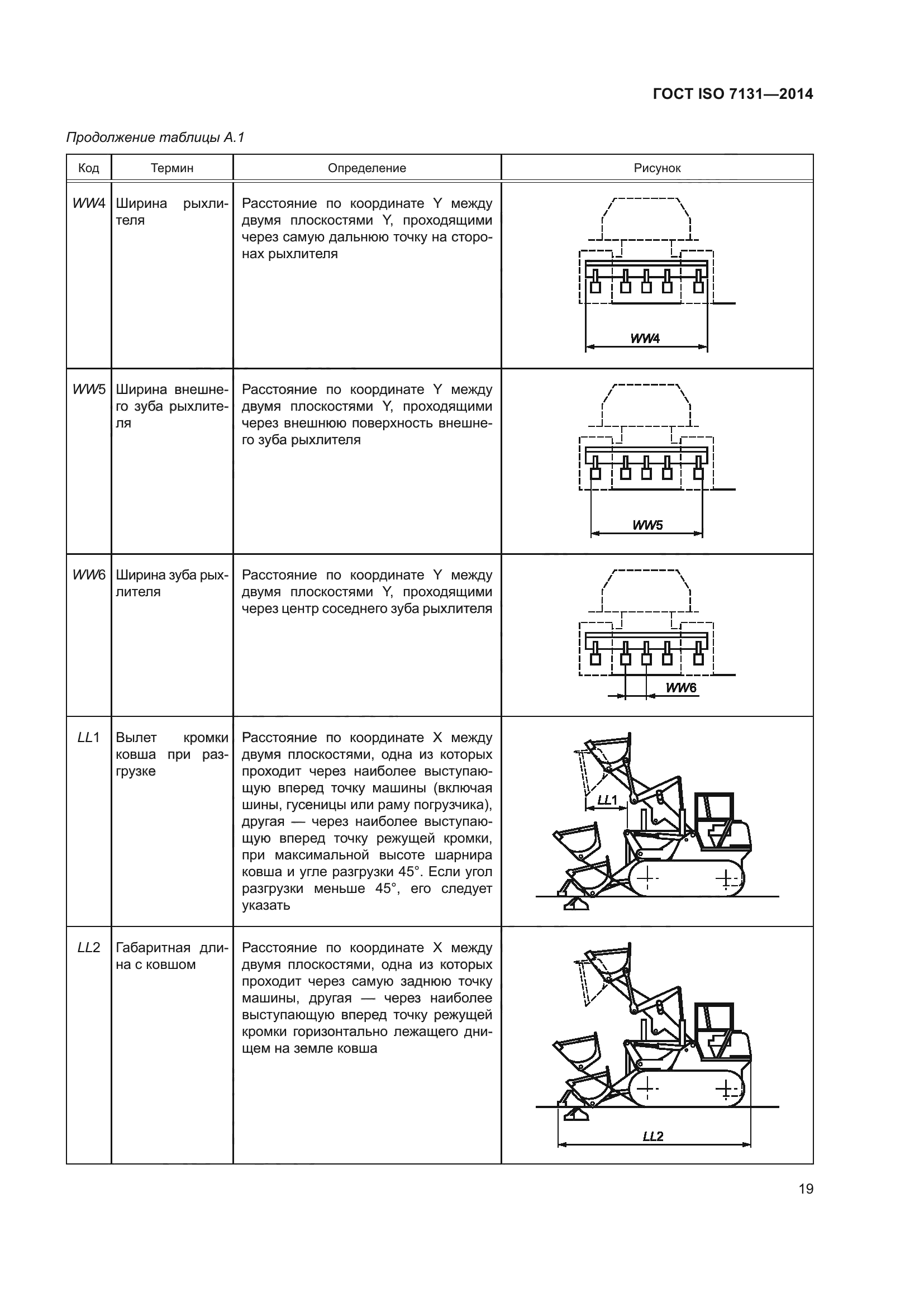 ГОСТ ISO 7131—2014

Продолжение таблицы А.1

| Код | Термин | Определение | Рисунок |
|---|---|---|---|
| WW4 | Ширина рыхлителя | Расстояние по координате Y между двумя плоскостями Y, проходящими через самую дальнюю точку на сторонах рыхлителя | WW4 |
| WW5 | Ширина внешнего зуба рыхлителя | Расстояние по координате Y между двумя плоскостями Y, проходящими через внешнюю поверхность внешнего зуба рыхлителя | WW5 |
| WW6 | Ширина зуба рыхлителя | Расстояние по координате Y между двумя плоскостями Y, проходящими через центр соседнего зуба рыхлителя | WW6 |
| LL1 | Вылет кромки ковша при разгрузке | Расстояние по координате X между двумя плоскостями, одна из которых проходит через наиболее выступающую вперед точку машины (включая шины, гусеницы или раму погрузчика), другая — через наиболее выступающую вперед точку режущей кромки, при максимальной высоте шарнира ковша и угле разгрузки 45°. Если угол разгрузки меньше 45°, его следует указать | LL1 |
| LL2 | Габаритная длина с ковшом | Расстояние по координате X между двумя плоскостями, одна из которых проходит через самую заднюю точку машины, другая — через наиболее выступающую вперед точку режущей кромки горизонтально лежащего днищем на земле ковша | LL2 |

19